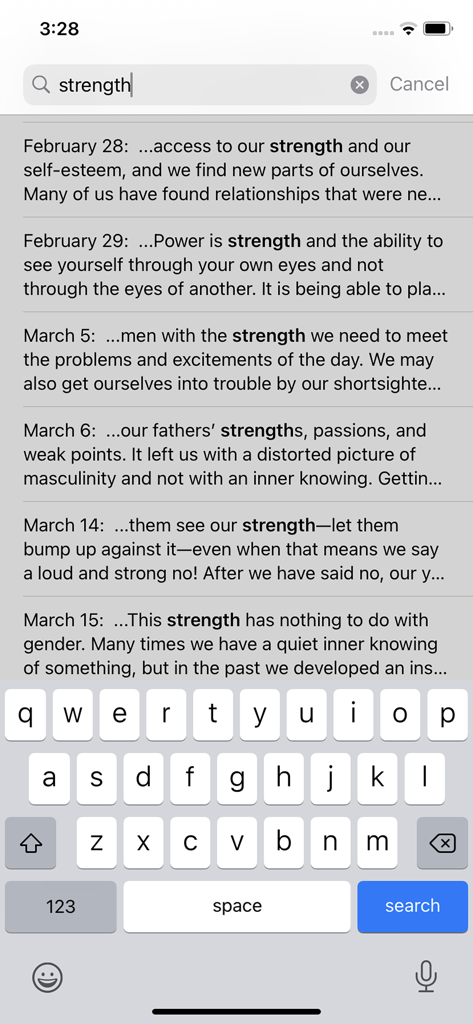 3:28

strength

Cancel

February 28: ...access to our strength and our self-esteem, and we find new parts of ourselves. Many of us have found relationships that were ne...

February 29: ...Power is strength and the ability to see yourself through your own eyes and not through the eyes of another. It is being able to pla...

March 5: ...men with the strength we need to meet the problems and excitements of the day. We may also get ourselves into trouble by our shortsighte...

March 6: ...our fathers' strengths, passions, and weak points. It left us with a distorted picture of masculinity and not with an inner knowing. Gettin...

March 14: ...them see our strength—let them bump up against it—even when that means we say a loud and strong no! After we have said no, our y...

March 15: ...This strength has nothing to do with gender. Many times we have a quiet inner knowing of something, but in the past we developed an ins...

q w e r t y u i o p
a s d f g h j k l
z x c v b n m
123 space search